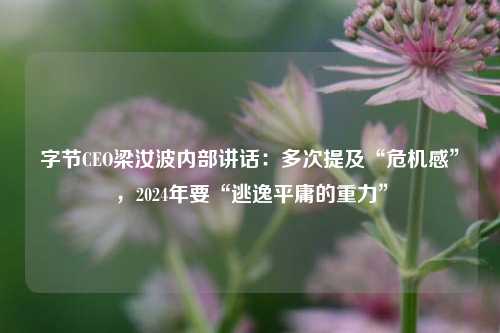 字节CEO梁汝波内部讲话：多次提及“危机感”，2024年要“逃逸平庸的重力”